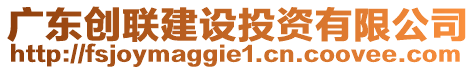 广东创联建设投资有限公司
http://fsjoymaggie1.cn.coovee.com